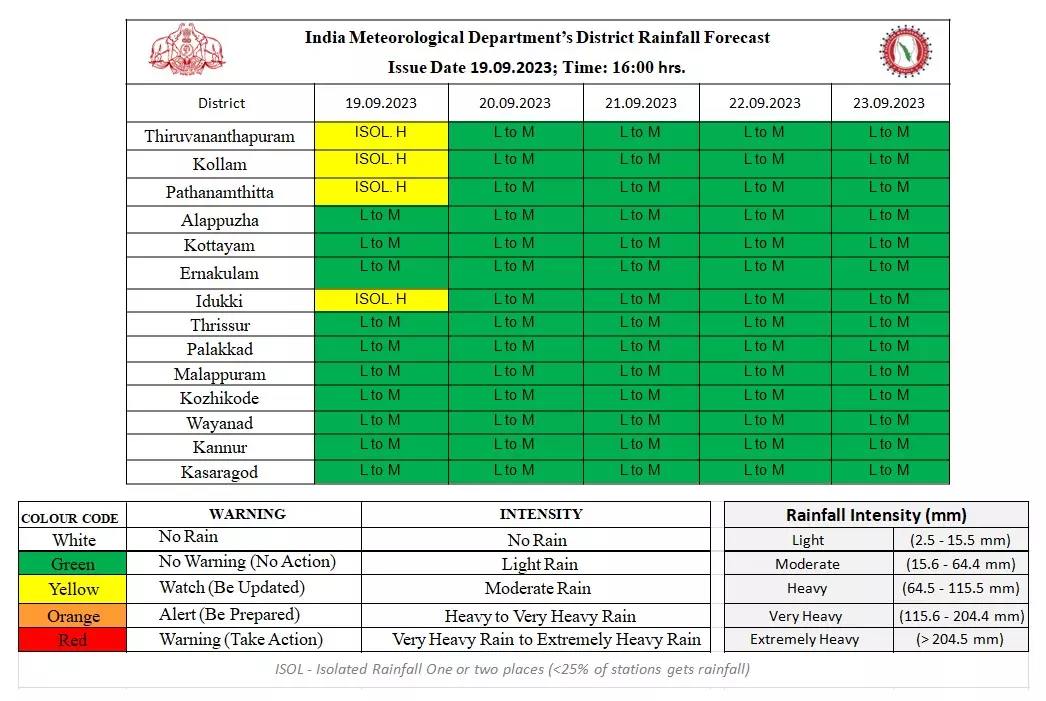 India Meteorological Department's District Rainfall Forecast
Issue Date 19.09.2023; Time: 16:00 hrs.

| District | 19.09.2023 | 20.09.2023 | 21.09.2023 | 22.09.2023 | 23.09.2023 |
|---|---|---|---|---|---|
| Thiruvananthapuram | ISOL. H | L to M | L to M | L to M | L to M |
| Kollam | ISOL. H | L to M | L to M | L to M | L to M |
| Pathanamthitta | ISOL. H | L to M | L to M | L to M | L to M |
| Alappuzha | L to M | L to M | L to M | L to M | L to M |
| Kottayam | L to M | L to M | L to M | L to M | L to M |
| Ernakulam | L to M | L to M | L to M | L to M | L to M |
| Idukki | ISOL. H | L to M | L to M | L to M | L to M |
| Thrissur | L to M | L to M | L to M | L to M | L to M |
| Palakkad | L to M | L to M | L to M | L to M | L to M |
| Malappuram | L to M | L to M | L to M | L to M | L to M |
| Kozhikode | L to M | L to M | L to M | L to M | L to M |
| Wayanad | L to M | L to M | L to M | L to M | L to M |
| Kannur | L to M | L to M | L to M | L to M | L to M |
| Kasaragod | L to M | L to M | L to M | L to M | L to M |

| COLOUR CODE | WARNING | INTENSITY |
|---|---|---|
| White | No Rain | No Rain |
| Green | No Warning (No Action) | Light Rain |
| Yellow | Watch (Be Updated) | Moderate Rain |
| Orange | Alert (Be Prepared) | Heavy to Very Heavy Rain |
| Red | Warning (Take Action) | Very Heavy Rain to Extremely Heavy Rain |

| Rainfall Intensity (mm) | |
|---|---|
| Light | (2.5 - 15.5 mm) |
| Moderate | (15.6 - 64.4 mm) |
| Heavy | (64.5 - 115.5 mm) |
| Very Heavy | (115.6 - 204.4 mm) |
| Extremely Heavy | (> 204.5 mm) |

ISOL - Isolated Rainfall One or two places (<25% of stations gets rainfall)